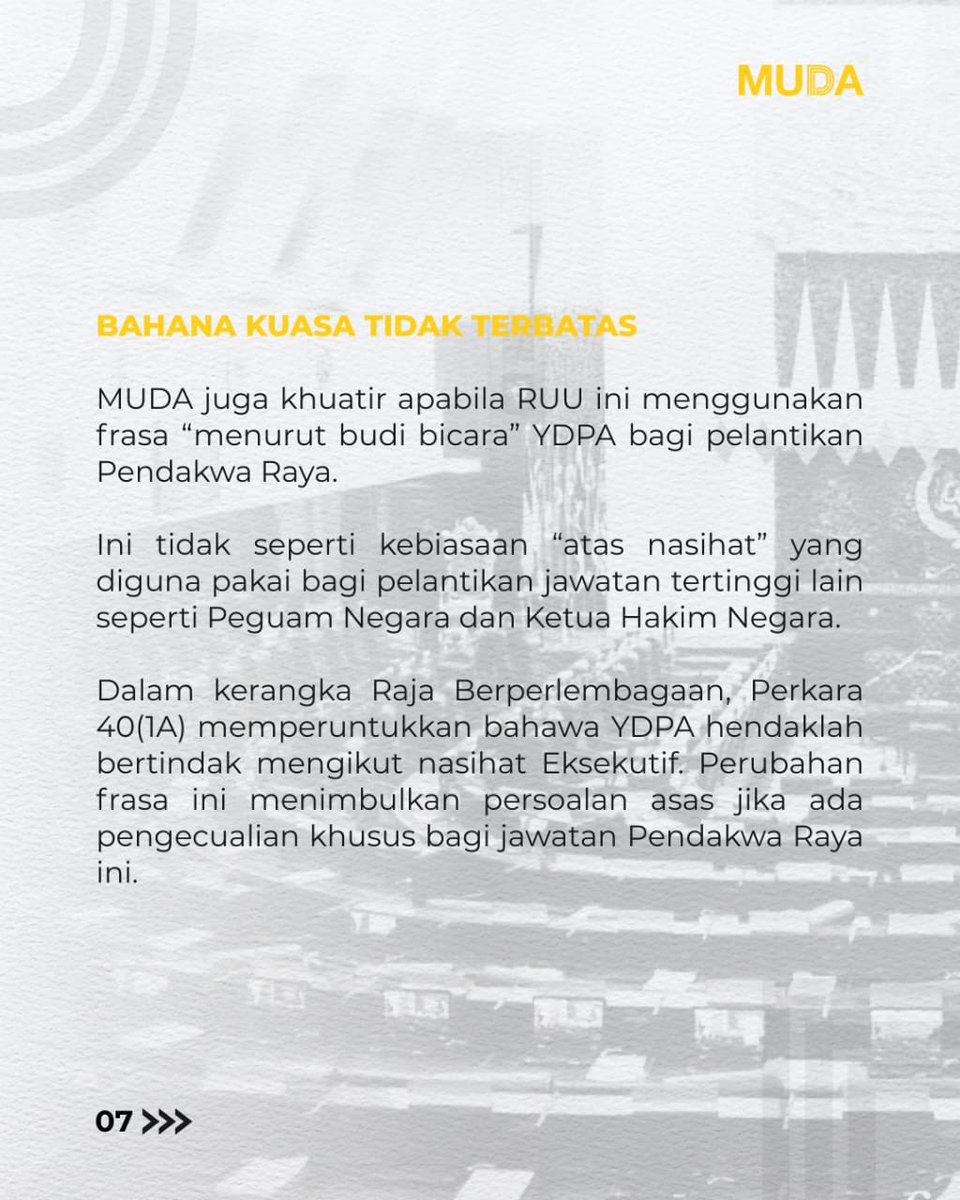 MUDA

BAHANA KUASA TIDAK TERBATAS

MUDA juga khuatir apabila RUU ini menggunakan frasa “menurut budi bicara” YDPA bagi pelantikan Pendakwa Raya.

Ini tidak seperti kebiasaan “atas nasihat” yang diguna pakai bagi pelantikan jawatan tertinggi lain seperti Peguam Negara dan Ketua Hakim Negara.

Dalam kerangka Raja Berperlembagaan, Perkara 40(1A) memperuntukkan bahawa YDPA hendaklah bertindak mengikut nasihat Eksekutif. Perubahan frasa ini menimbulkan persoalan asas jika ada pengecualian khusus bagi jawatan Pendakwa Raya ini.

07 >>>